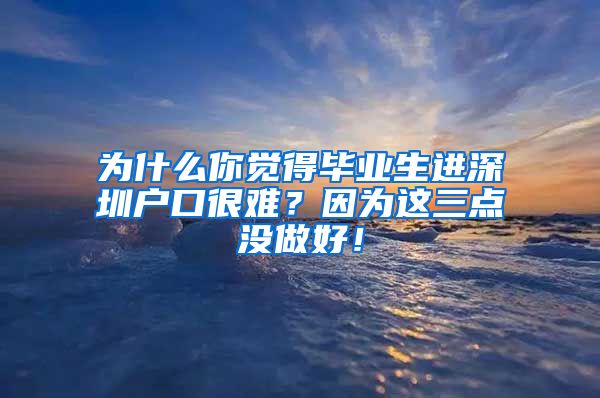 为什么你觉得毕业生进深圳户口很难？因为这三点没做好！